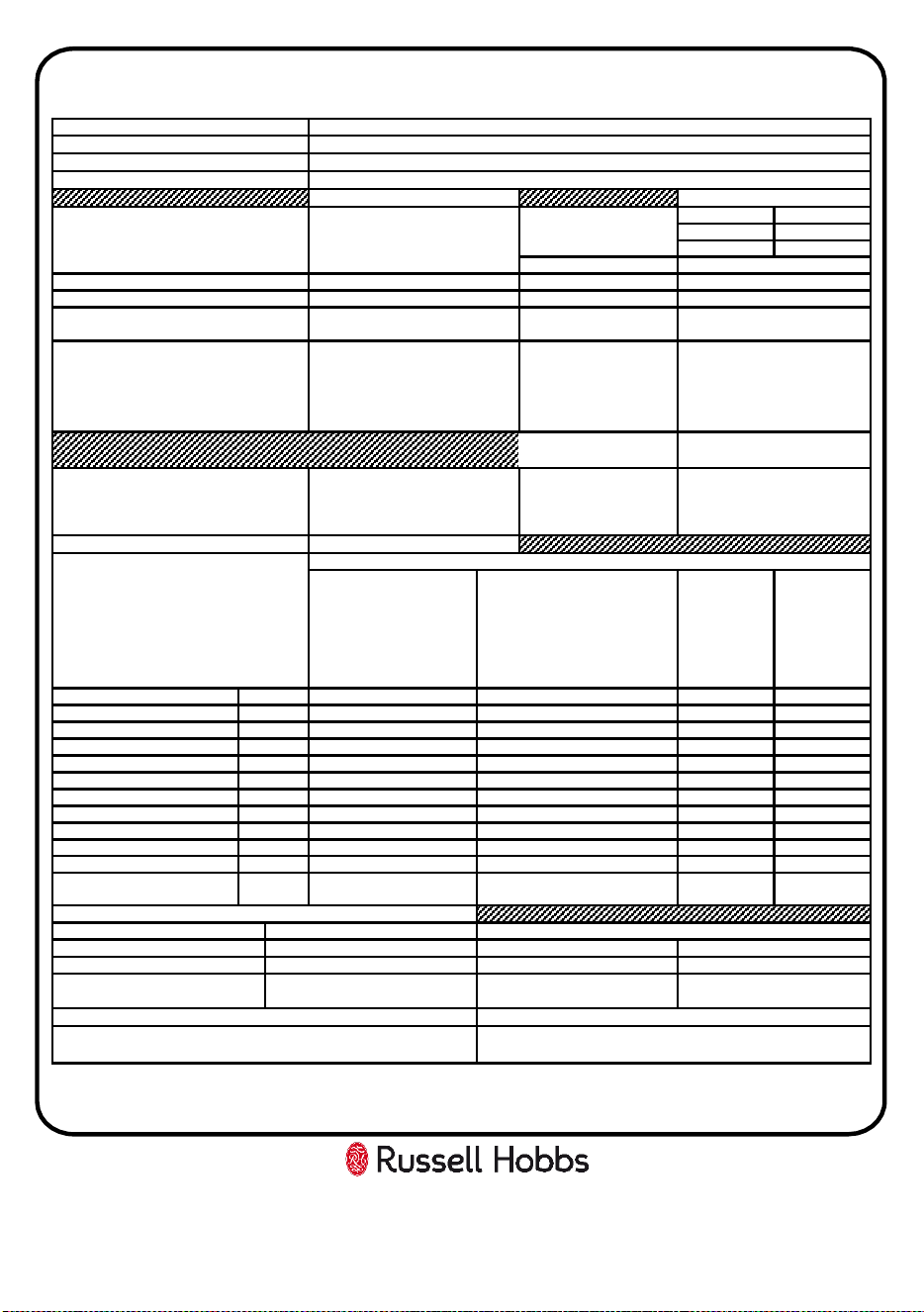 Russell Hobbs